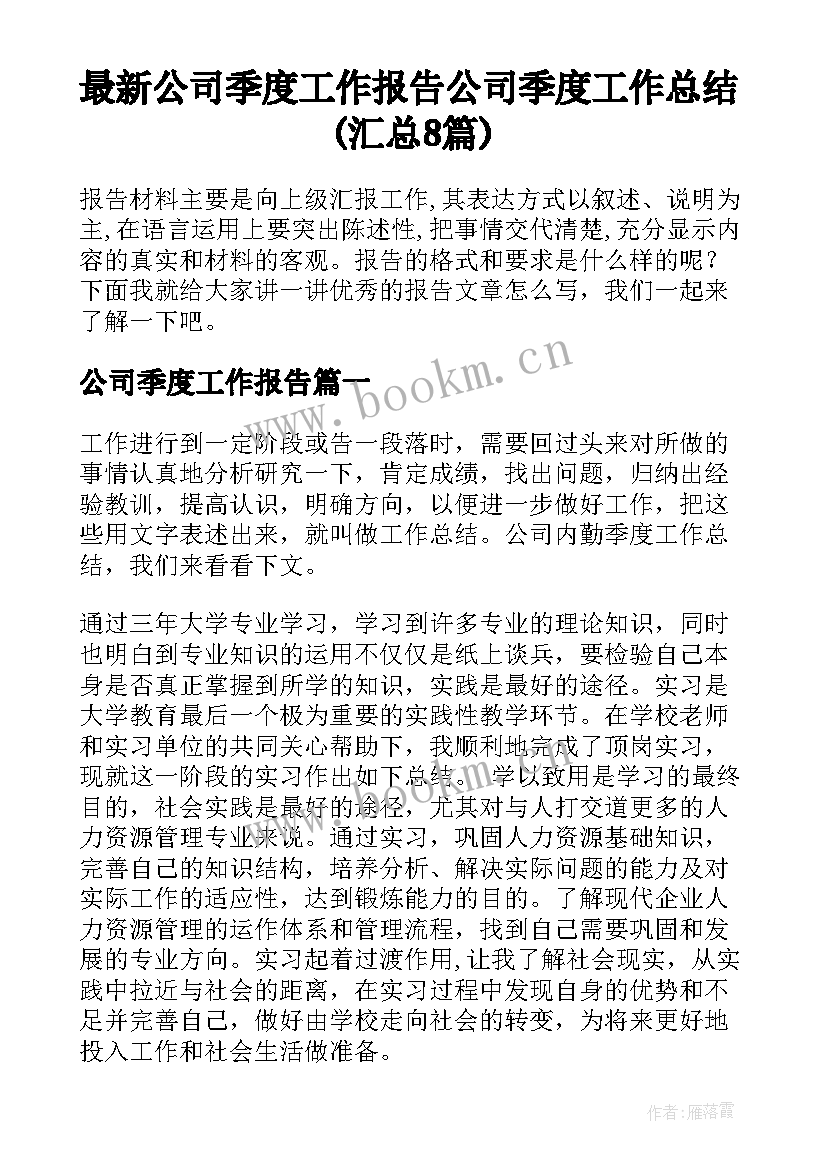 最新公司季度工作报告公司季度工作总结(汇总8篇)

报告材料主要是向上级汇报工作,其表达方式以叙述、说明为主,在语言运用上要突出陈述性,把事情交代清楚,充分显示内容的真实和材料的客观。报告的格式和要求是什么样的呢?下面我就给大家讲一讲优秀的报告文章怎么写，我们一起来了解一下吧。

公司季度工作报告篇一

www.bookm.cn

工作进行到一定阶段或告一段落时，需要回过头来对所做的事情认真地分析研究一下，肯定成绩，找出问题，归纳出经验教训，提高认识，明确方向，以便进一步做好工作，把这些用文字表述出来，就叫做工作总结。公司内勤季度工作总结，我们来看看下文。

通过三年大学专业学习，学习到许多专业的理论知识，同时也明白到专业知识的运用不仅仅是纸上谈兵，要检验自己本身是否真正掌握到所学的知识，实践是最好的途径。实习是大学教育最后一个极为重要的实践性教学环节。在学校老师和实习单位的共同关心帮助下，我顺利地完成了顶岗实习，现就这一阶段的实习作出如下总结。学以致用是学习的最终目的，社会实践是最好的途径，尤其对与人打交道更多的人力资源管理专业来说。通过实习，巩固人力资源基础知识，完善自己的知识结构，培养分析、解决实际问题的能力及对实际工作的适应性，达到锻炼能力的目的。了解现代企业人力资源管理的运作体系和管理流程，找到自己需要巩固和发展的专业方向。实习起着过渡作用,让我了解社会现实，从实践中拉近与社会的距离，在实习过程中发现自身的优势和不足并完善自己，做好由学校走向社会的转变，为将来更好地投入工作和社会生活做准备。

作者：雁落霞